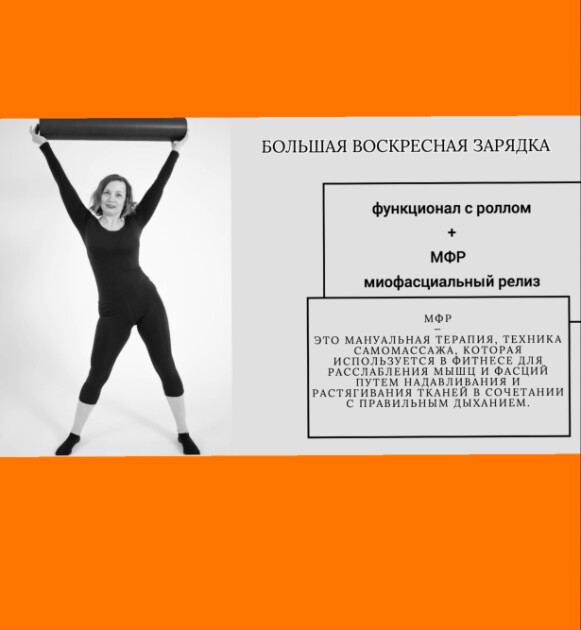 БОЛЬШАЯ ВОСКРЕСНАЯ ЗАРЯДКА

функционал с роллом
+
МФР
миофасциальный релиз

МФР
–
ЭТО МАНУАЛЬНАЯ ТЕРАПИЯ, ТЕХНИКА САМОМАССАЖА, КОТОРАЯ ИСПОЛЬЗУЕТСЯ В ФИТНЕСЕ ДЛЯ РАССЛАБЛЕНИЯ МЫШЦ И ФАСЦИЙ ПУТЕМ НАДАВЛИВАНИЯ И РАСТЯГИВАНИЯ ТКАНЕЙ В СОЧЕТАНИИ С ПРАВИЛЬНЫМ ДЫХАНИЕМ.